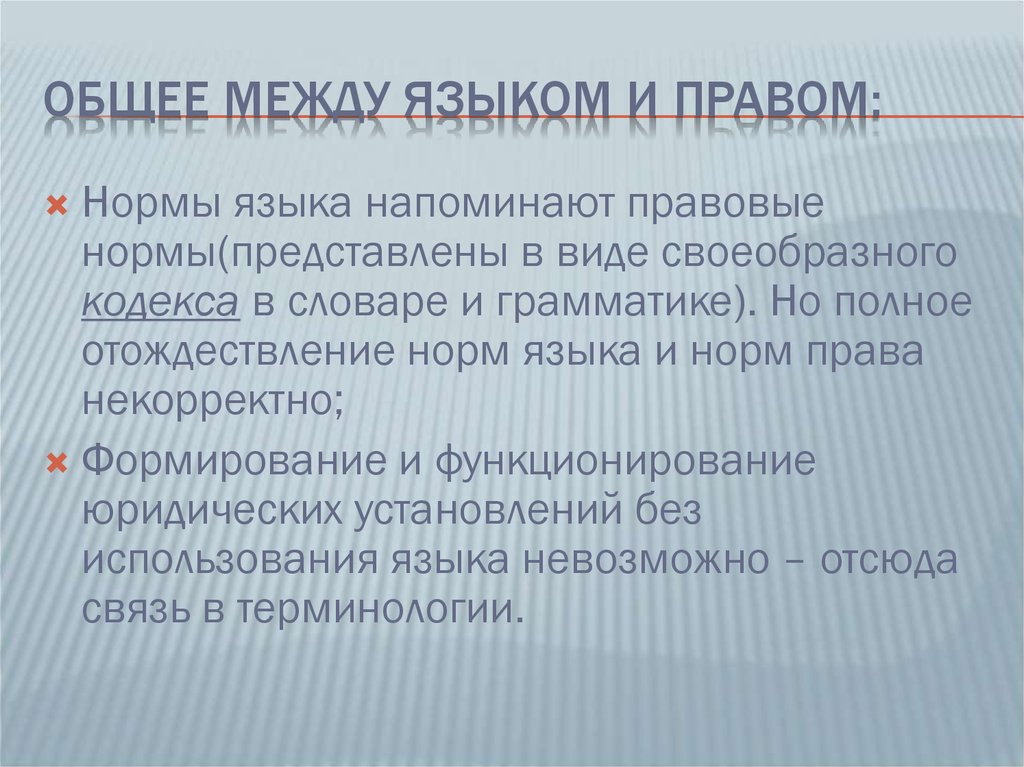 ОБЩЕЕ МЕЖДУ ЯЗЫКОМ И ПРАВОМ:

Нормы языка напоминают правовые нормы(представлены в виде своеобразного кодекса в словаре и грамматике). Но полное отождествление норм языка и норм права некорректно;

Формирование и функционирование юридических установлений без использования языка невозможно – отсюда связь в терминологии.